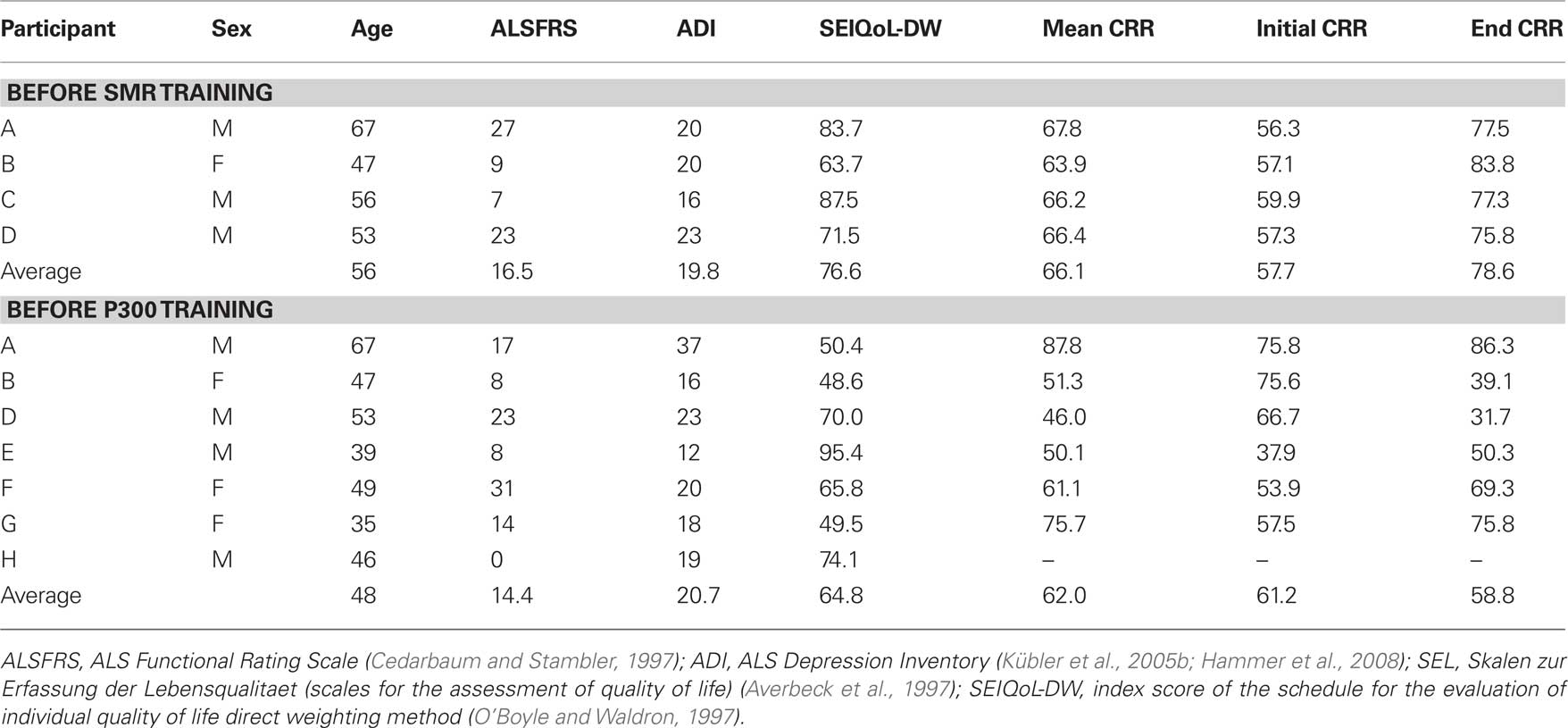 | Participant | Sex | Age | ALSFRS | ADI | SEIQoL-DW | Mean CRR | Initial CRR | End CRR |
|---|---|---|---|---|---|---|---|---|
| **BEFORE SMR TRAINING** | | | | | | | | |
| A | M | 67 | 27 | 20 | 83.7 | 67.8 | 56.3 | 77.5 |
| B | F | 47 | 9 | 20 | 63.7 | 63.9 | 57.1 | 83.8 |
| C | M | 56 | 7 | 16 | 87.5 | 66.2 | 59.9 | 77.3 |
| D | M | 53 | 23 | 23 | 71.5 | 66.4 | 57.3 | 75.8 |
| Average | | 56 | 16.5 | 19.8 | 76.6 | 66.1 | 57.7 | 78.6 |
| **BEFORE P300 TRAINING** | | | | | | | | |
| A | M | 67 | 17 | 37 | 50.4 | 87.8 | 75.8 | 86.3 |
| B | F | 47 | 8 | 16 | 48.6 | 51.3 | 75.6 | 39.1 |
| D | M | 53 | 23 | 23 | 70.0 | 46.0 | 66.7 | 31.7 |
| E | M | 39 | 8 | 12 | 95.4 | 50.1 | 37.9 | 50.3 |
| F | F | 49 | 31 | 20 | 65.8 | 61.1 | 53.9 | 69.3 |
| G | F | 35 | 14 | 18 | 49.5 | 75.7 | 57.5 | 75.8 |
| H | M | 46 | 0 | 19 | 74.1 | – | – | – |
| Average | | 48 | 14.4 | 20.7 | 64.8 | 62.0 | 61.2 | 58.8 |

ALSFRS, ALS Functional Rating Scale (Cedarbaum and Stambler, 1997); ADI, ALS Depression Inventory (Kübler et al., 2005b; Hammer et al., 2008); SEL, Skalen zur Erfassung der Lebensqualitaet (scales for the assessment of quality of life) (Averbeck et al., 1997); SEIQoL-DW, index score of the schedule for the evaluation of individual quality of life direct weighting method (O'Boyle and Waldron, 1997).